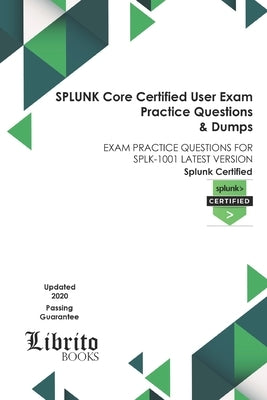 SPLUNK Core Certified User Exam Practice Questions & Dumps

EXAM PRACTICE QUESTIONS FOR SPLK-1001 LATEST VERSION

Splunk Certified

splunk>
CERTIFIED
>

Updated 2020
Passing Guarantee

Librito
BOOKS